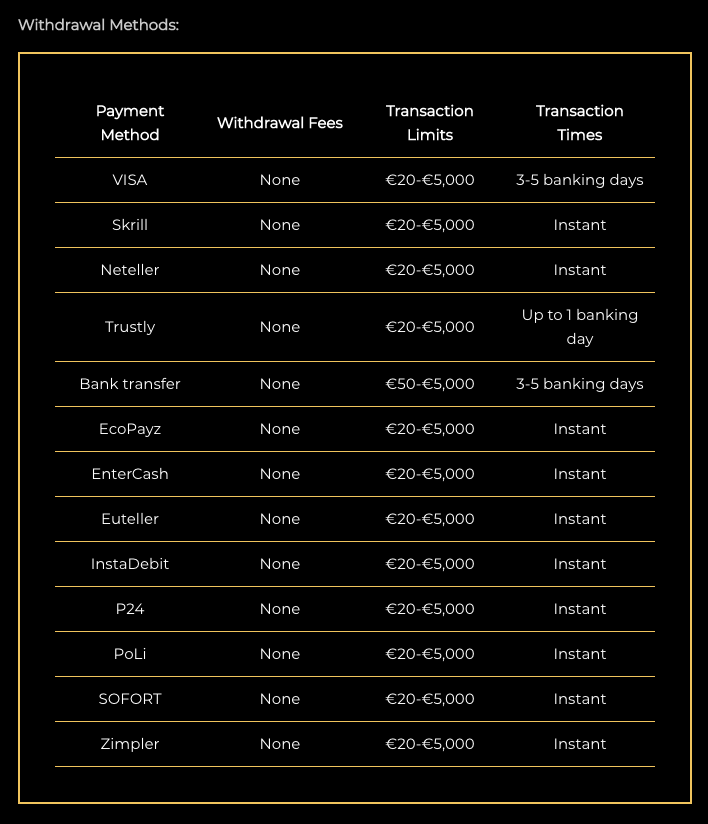 Withdrawal Methods:

| Payment Method | Withdrawal Fees | Transaction Limits | Transaction Times |
|---|---|---|---|
| VISA | None | €20-€5,000 | 3-5 banking days |
| Skrill | None | €20-€5,000 | Instant |
| Neteller | None | €20-€5,000 | Instant |
| Trustly | None | €20-€5,000 | Up to 1 banking day |
| Bank transfer | None | €50-€5,000 | 3-5 banking days |
| EcoPayz | None | €20-€5,000 | Instant |
| EnterCash | None | €20-€5,000 | Instant |
| Euteller | None | €20-€5,000 | Instant |
| InstaDebit | None | €20-€5,000 | Instant |
| P24 | None | €20-€5,000 | Instant |
| PoLi | None | €20-€5,000 | Instant |
| SOFORT | None | €20-€5,000 | Instant |
| Zimpler | None | €20-€5,000 | Instant |